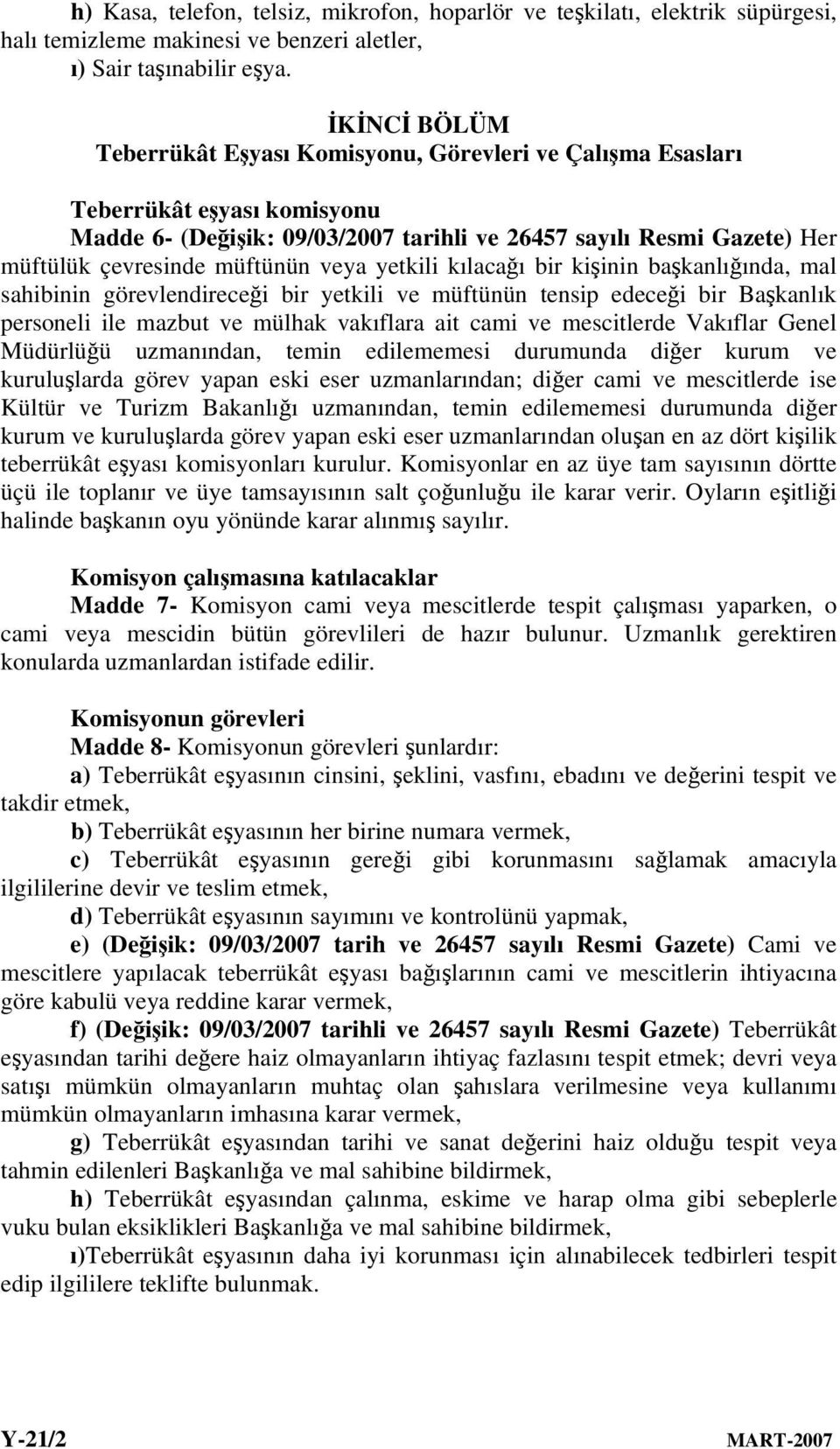 h) Kasa, telefon, telsiz, mikrofon, hoparlör ve teşkilatı, elektrik süpürgesi, halı temizleme makinesi ve benzeri aletler,

ı) Sair taşınabilir eşya.

İKİNCİ BÖLÜM
Teberrükât Eşyası Komisyonu, Görevleri ve Çalışma Esasları

Teberrükât eşyası komisyonu

Madde 6- (Değişik: 09/03/2007 tarihli ve 26457 sayılı Resmi Gazete) Her müftülük çevresinde müftünün veya yetkili kılacağı bir kişinin başkanlığında, mal sahibinin görevlendireceği bir yetkili ve müftünün tensip edeceği bir Başkanlık personeli ile mazbut ve mülhak vakıflara ait cami ve mescitlerde Vakıflar Genel Müdürlüğü uzmanından, temin edilememesi durumunda diğer kurum ve kuruluşlarda görev yapan eski eser uzmanlarından; diğer cami ve mescitlerde ise Kültür ve Turizm Bakanlığı uzmanından, temin edilememesi durumunda diğer kurum ve kuruluşlarda görev yapan eski eser uzmanlarından oluşan en az dört kişilik teberrükât eşyası komisyonları kurulur. Komisyonlar en az üye tam sayısının dörtte üçü ile toplanır ve üye tamsayısının salt çoğunluğu ile karar verir. Oyların eşitliği halinde başkanın oyu yönünde karar alınmış sayılır.

Komisyon çalışmasına katılacaklar

Madde 7- Komisyon cami veya mescitlerde tespit çalışması yaparken, o cami veya mescidin bütün görevlileri de hazır bulunur. Uzmanlık gerektiren konularda uzmanlardan istifade edilir.

Komisyonun görevleri

Madde 8- Komisyonun görevleri şunlardır:

a) Teberrükât eşyasının cinsini, şeklini, vasfını, ebadını ve değerini tespit ve takdir etmek,

b) Teberrükât eşyasının her birine numara vermek,

c) Teberrükât eşyasının gereği gibi korunmasını sağlamak amacıyla ilgililerine devir ve teslim etmek,

d) Teberrükât eşyasının sayımını ve kontrolünü yapmak,

e) (Değişik: 09/03/2007 tarih ve 26457 sayılı Resmi Gazete) Cami ve mescitlere yapılacak teberrükât eşyası bağışlarının cami ve mescitlerin ihtiyacına göre kabulü veya reddine karar vermek,

f) (Değişik: 09/03/2007 tarihli ve 26457 sayılı Resmi Gazete) Teberrükât eşyasından tarihi değere haiz olmayanların ihtiyaç fazlasını tespit etmek; devri veya satışı mümkün olmayanların muhtaç olan şahıslara verilmesine veya kullanımı mümkün olmayanların imhasına karar vermek,

g) Teberrükât eşyasından tarihi ve sanat değerini haiz olduğu tespit veya tahmin edilenleri Başkanlığa ve mal sahibine bildirmek,

h) Teberrükât eşyasından çalınma, eskime ve harap olma gibi sebeplerle vuku bulan eksiklikleri Başkanlığa ve mal sahibine bildirmek,

ı)Teberrükât eşyasının daha iyi korunması için alınabilecek tedbirleri tespit edip ilgililere teklifte bulunmak.

Y-21/2 MART-2007